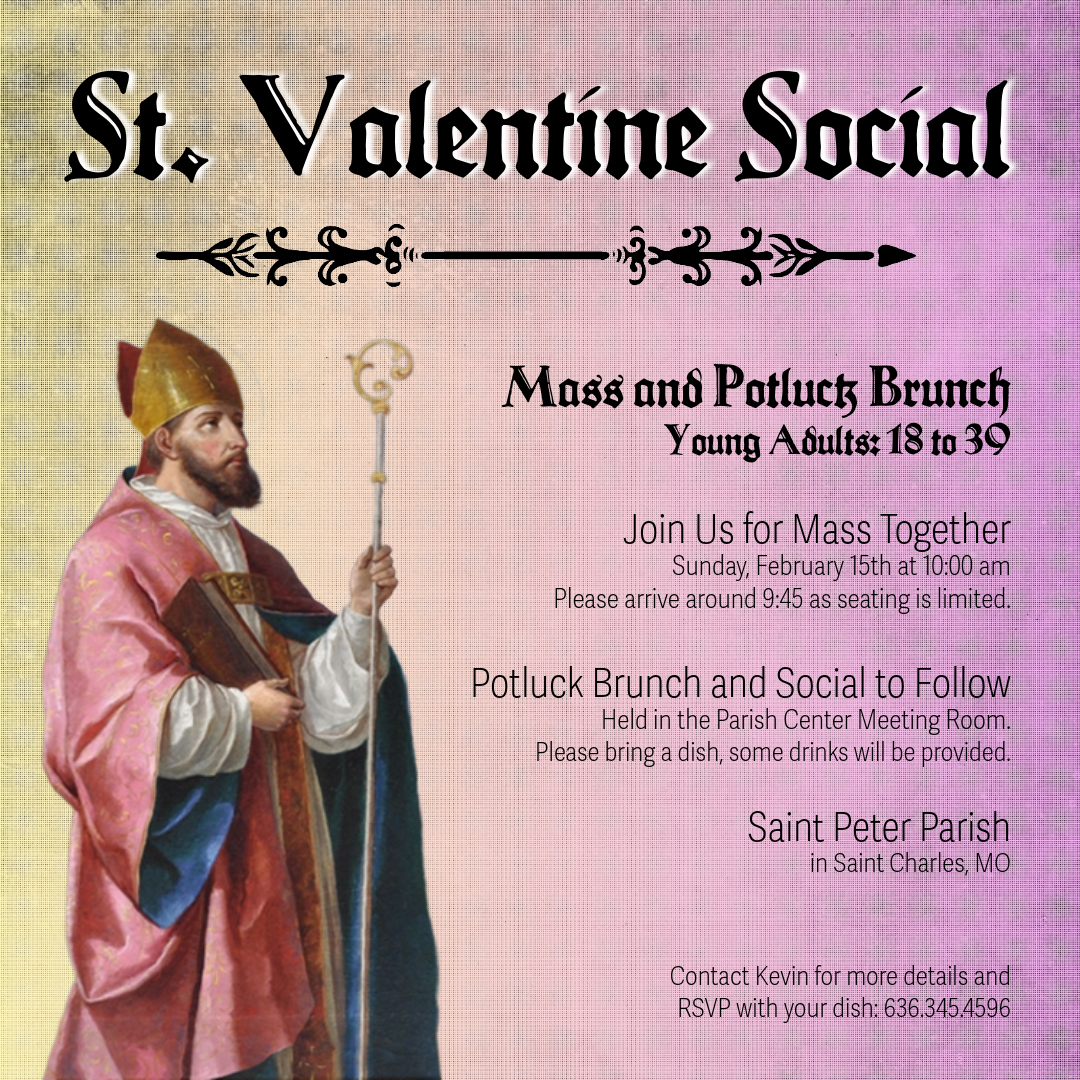 St. Valentine Social

Mass and Potluck Brunch
Young Adults: 18 to 39

Join Us for Mass Together
Sunday, February 15th at 10:00 am
Please arrive around 9:45 as seating is limited.

Potluck Brunch and Social to Follow
Held in the Parish Center Meeting Room.
Please bring a dish, some drinks will be provided.

Saint Peter Parish
in Saint Charles, MO

Contact Kevin for more details and RSVP with your dish: 636.345.4596